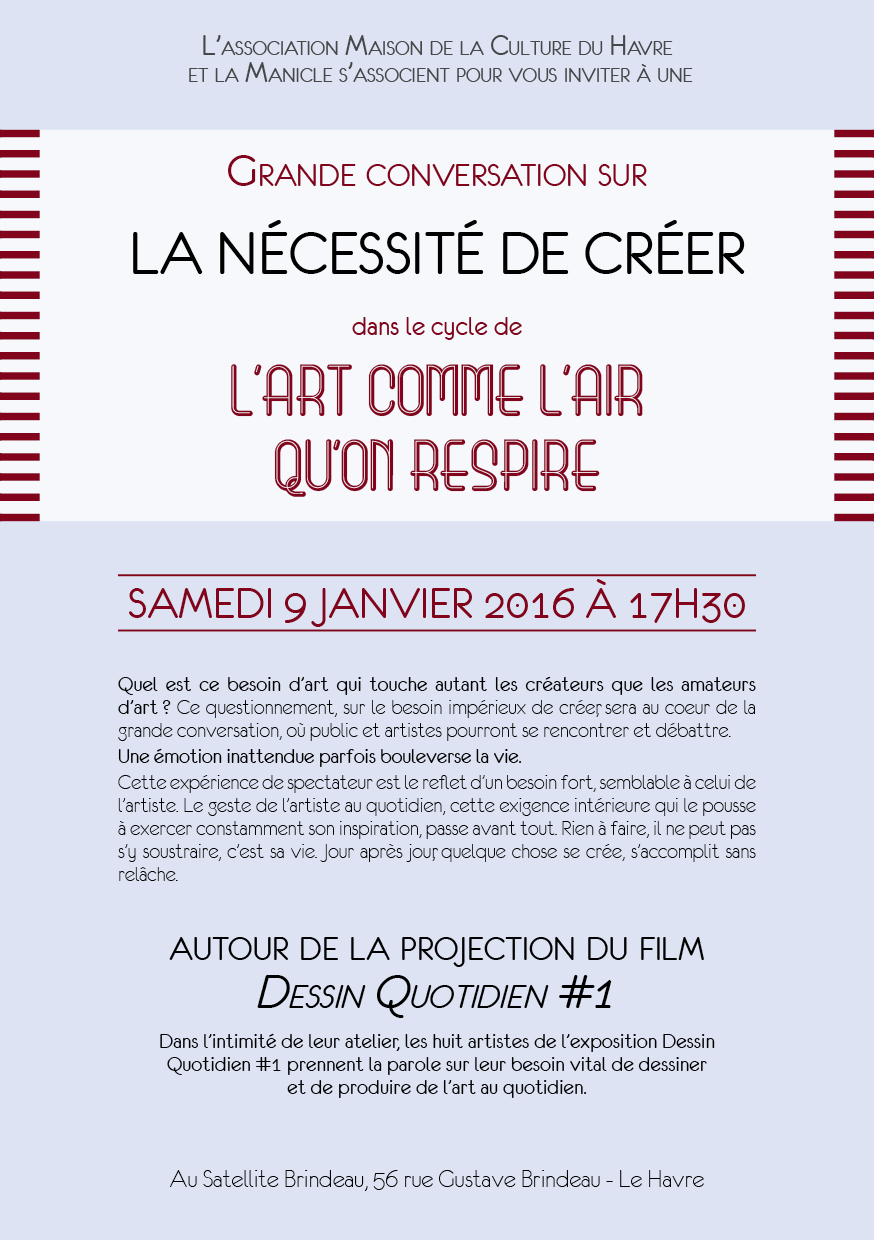 L'association Maison de la Culture du Havre
et la Manicle s'associent pour vous inviter à une

Grande conversation sur

LA NÉCESSITÉ DE CRÉER

dans le cycle de

L'ART COMME L'AIR
QU'ON RESPIRE

SAMEDI 9 JANVIER 2016 À 17H30

Quel est ce besoin d'art qui touche autant les créateurs que les amateurs d'art ? Ce questionnement, sur le besoin impérieux de créer, sera au coeur de la grande conversation, où public et artistes pourront se rencontrer et débattre.

Une émotion inattendue parfois bouleverse la vie.

Cette expérience de spectateur est le reflet d'un besoin fort, semblable à celui de l'artiste. Le geste de l'artiste au quotidien, cette exigence intérieure qui le pousse à exercer constamment son inspiration, passe avant tout. Rien à faire, il ne peut pas s'y soustraire, c'est sa vie. Jour après jour, quelque chose se crée, s'accomplit sans relâche.

AUTOUR DE LA PROJECTION DU FILM
Dessin Quotidien #1

Dans l'intimité de leur atelier, les huit artistes de l'exposition Dessin Quotidien #1 prennent la parole sur leur besoin vital de dessiner et de produire de l'art au quotidien.

Au Satellite Brindeau, 56 rue Gustave Brindeau - Le Havre